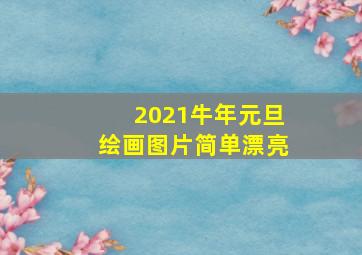 2021牛年元旦
绘画图片简单漂亮